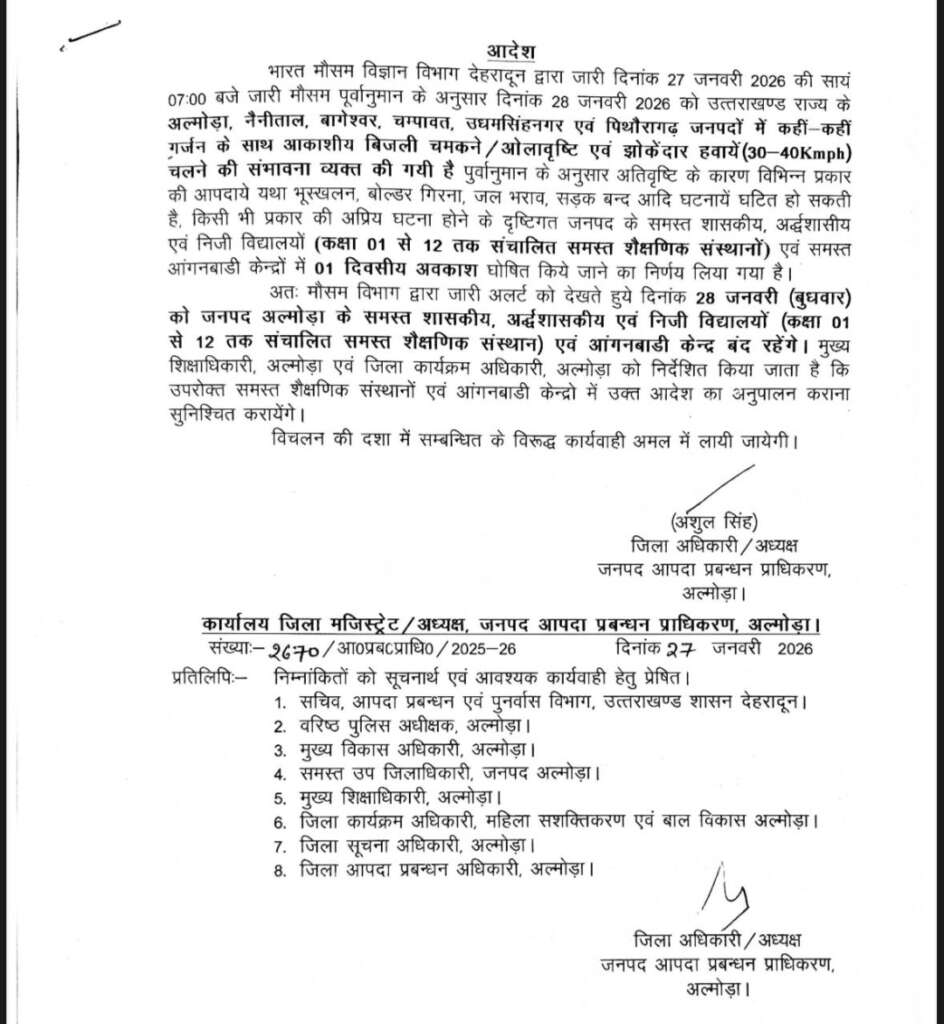 आदेश

भारत मौसम विज्ञान विभाग देहरादून द्वारा जारी दिनांक 27 जनवरी 2026 की सायं 07:00 बजे जारी मौसम पूर्वानुमान के अनुसार दिनांक 28 जनवरी 2026 को उत्तराखण्ड राज्य के अल्मोड़ा, नैनीताल, बागेश्वर, चम्पावत, उधमसिंहनगर एवं पिथौरागढ़ जनपदों में कहीं–कहीं गर्जन के साथ आकाशीय बिजली चमकने/ओलावृष्टि एवं झोकेंदार हवायें(30–40Kmph) चलने की संभावना व्यक्त की गयी है पुर्वानुमान के अनुसार अतिवृष्टि के कारण विभिन्न प्रकार की आपदाये यथा भूस्खलन, बोल्डर गिरना, जल भराव, सड़क बन्द आदि घटनायें घटित हो सकती है, किसी भी प्रकार की अप्रिय घटना होने के दृष्टिगत जनपद के समस्त शासकीय, अर्द्धशासीय एवं निजी विद्यालयों (कक्षा 01 से 12 तक संचालित समस्त शैक्षणिक संस्थानों) एवं समस्त आंगनबाडी केन्द्रों में 01 दिवसीय अवकाश घोषित किये जाने का निर्णय लिया गया है।

अतः मौसम विभाग द्वारा जारी अलर्ट को देखते हुये दिनांक 28 जनवरी (बुधवार) को जनपद अल्मोड़ा के समस्त शासकीय, अर्द्धशासकीय एवं निजी विद्यालयों (कक्षा 01 से 12 तक संचालित समस्त शैक्षणिक संस्थान) एवं आंगनबाडी केन्द्र बंद रहेंगे। मुख्य शिक्षाधिकारी, अल्मोड़ा एवं जिला कार्यक्रम अधिकारी, अल्मोड़ा को निर्देशित किया जाता है कि उपरोक्त समस्त शैक्षणिक संस्थानों एवं आंगनबाडी केन्द्रो में उक्त आदेश का अनुपालन कराना सुनिश्चित करायेंगे।

विचलन की दशा में सम्बन्धित के विरूद्ध कार्यवाही अमल में लायी जायेगी।

(अंशुल सिंह)
जिला अधिकारी/अध्यक्ष
जनपद आपदा प्रबन्धन प्राधिकरण,
अल्मोड़ा।

कार्यालय जिला मजिस्ट्रेट/अध्यक्ष, जनपद आपदा प्रबन्धन प्राधिकरण, अल्मोड़ा।

संख्याः– 2670/आ0प्रब0प्राधि0/2025–26 दिनांक 27 जनवरी 2026

प्रतिलिपिः– निम्नांकितों को सूचनार्थ एवं आवश्यक कार्यवाही हेतु प्रेषित।
1. सचिव, आपदा प्रबन्धन एवं पुनर्वास विभाग, उत्तराखण्ड शासन देहरादून।
2. वरिष्ठ पुलिस अधीक्षक, अल्मोड़ा।
3. मुख्य विकास अधिकारी, अल्मोड़ा।
4. समस्त उप जिलाधिकारी, जनपद अल्मोड़ा।
5. मुख्य शिक्षाधिकारी, अल्मोड़ा।
6. जिला कार्यक्रम अधिकारी, महिला सशक्तिकरण एवं बाल विकास अल्मोड़ा।
7. जिला सूचना अधिकारी, अल्मोड़ा।
8. जिला आपदा प्रबन्धन अधिकारी, अल्मोड़ा।

जिला अधिकारी/अध्यक्ष
जनपद आपदा प्रबन्धन प्राधिकरण,
अल्मोड़ा।